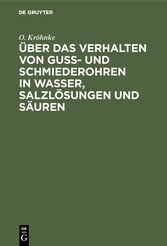 DE GRUYTER

O. Kröhnke

ÜBER DAS VERHALTEN VON GUSS- UND SCHMIEDEROHREN IN WASSER, SALZLÖSUNGEN UND SÄUREN

DE
G